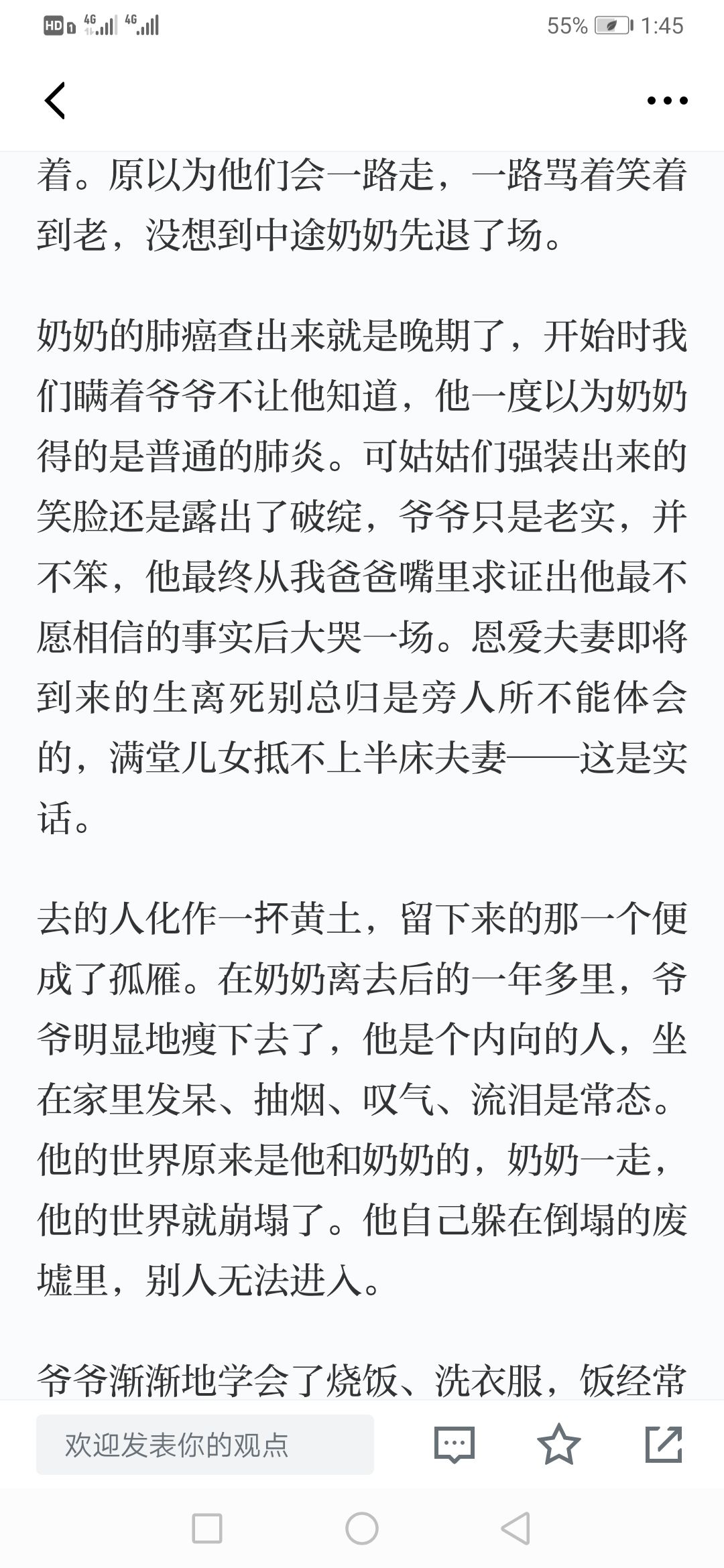 HD 4G 4G 55% 1:45

着。原以为他们会一路走，一路骂着笑着到老，没想到中途奶奶先退了场。

奶奶的肺癌查出来就是晚期了，开始时我们瞒着爷爷不让他知道，他一度以为奶奶得的是普通的肺炎。可姑姑们强装出来的笑脸还是露出了破绽，爷爷只是老实，并不笨，他最终从我爸爸嘴里求证出他最不愿相信的事实后大哭一场。恩爱夫妻即将到来的生离死别总归是旁人所不能体会的，满堂儿女抵不上半床夫妻——这是实话。

去的人化作一抔黄土，留下来的那一个便成了孤雁。在奶奶离去后的一年多里，爷爷明显地瘦下去了，他是个内向的人，坐在家里发呆、抽烟、叹气、流泪是常态。他的世界原来是他和奶奶的，奶奶一走，他的世界就崩塌了。他自己躲在倒塌的废墟里，别人无法进入。

爷爷渐渐地学会了烧饭、洗衣服，饭经常

欢迎发表你的观点